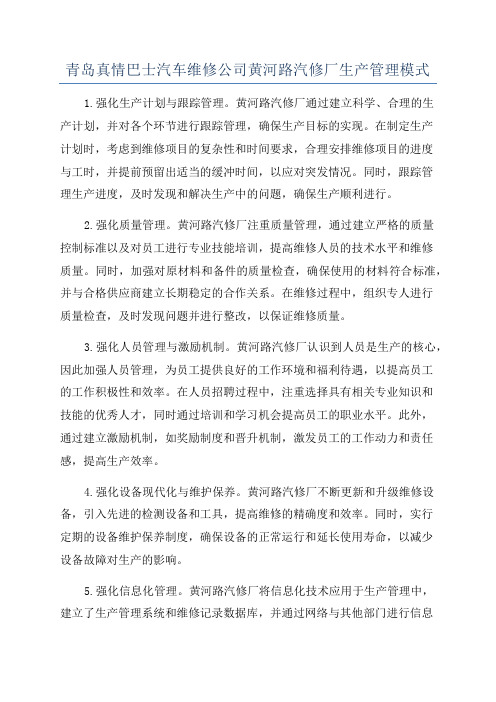 青岛真情巴士汽车维修公司黄河路汽修厂生产管理模式

1.强化生产计划与跟踪管理。黄河路汽修厂通过建立科学、合理的生产计划，并对各个环节进行跟踪管理，确保生产目标的实现。在制定生产计划时，考虑到维修项目的复杂性和时间要求，合理安排维修项目的进度与工时，并提前预留出适当的缓冲时间，以应对突发情况。同时，跟踪管理生产进度，及时发现和解决生产中的问题，确保生产顺利进行。

2.强化质量管理。黄河路汽修厂注重质量管理，通过建立严格的质量控制标准以及对员工进行专业技能培训，提高维修人员的技术水平和维修质量。同时，加强对原材料和备件的质量检查，确保使用的材料符合标准，并与合格供应商建立长期稳定的合作关系。在维修过程中，组织专人进行质量检查，及时发现问题并进行整改，以保证维修质量。

3.强化人员管理与激励机制。黄河路汽修厂认识到人员是生产的核心，因此加强人员管理，为员工提供良好的工作环境和福利待遇，以提高员工的工作积极性和效率。在人员招聘过程中，注重选择具有相关专业知识和技能的优秀人才，同时通过培训和学习机会提高员工的职业水平。此外，通过建立激励机制，如奖励制度和晋升机制，激发员工的工作动力和责任感，提高生产效率。

4.强化设备现代化与维护保养。黄河路汽修厂不断更新和升级维修设备，引入先进的检测设备和工具，提高维修的精确度和效率。同时，实行定期的设备维护保养制度，确保设备的正常运行和延长使用寿命，以减少设备故障对生产的影响。

5.强化信息化管理。黄河路汽修厂将信息化技术应用于生产管理中，建立了生产管理系统和维修记录数据库，并通过网络与其他部门进行信息